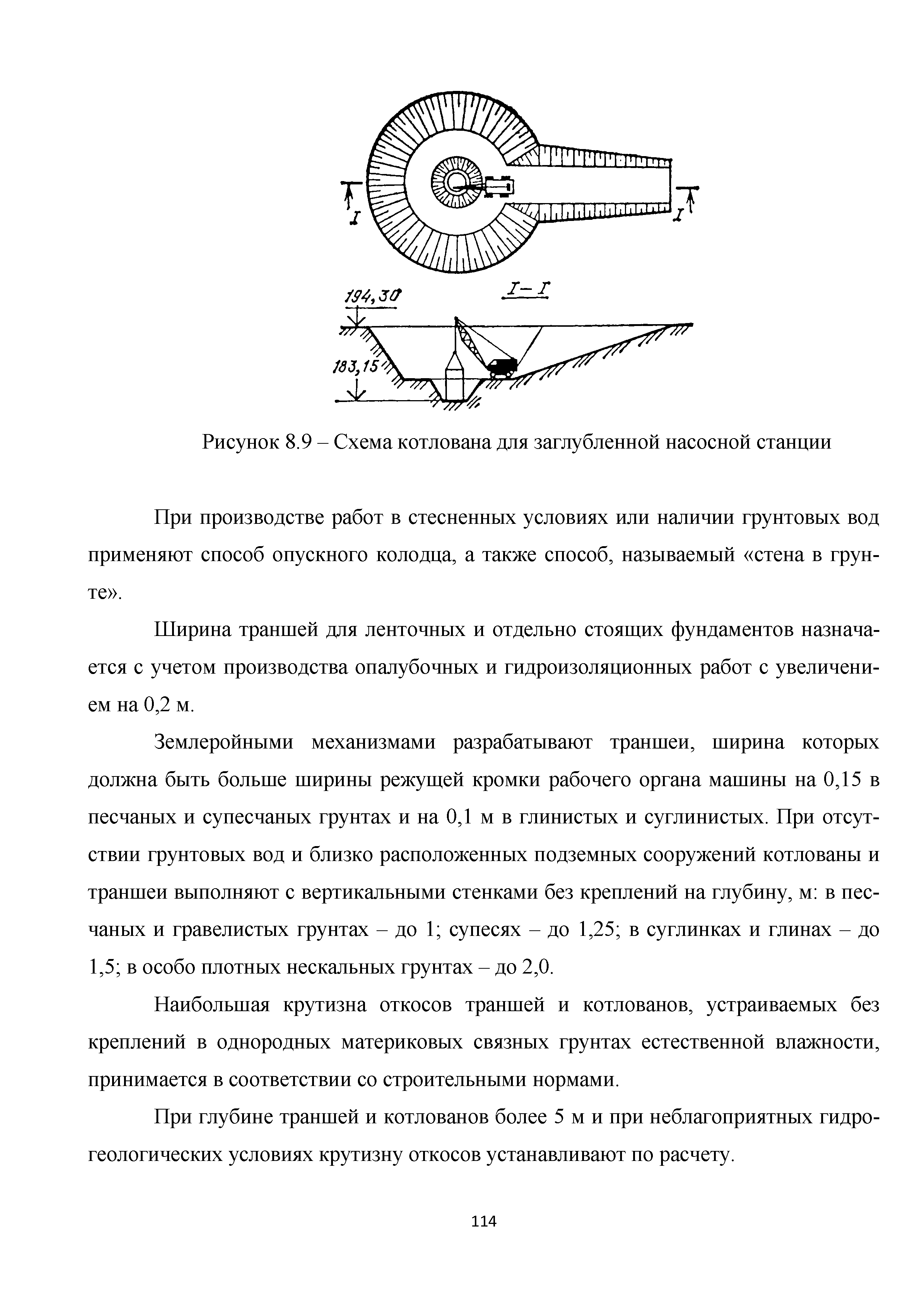 I

I

194,30

I–I

183,15

Рисунок 8.9 – Схема котлована для заглубленной насосной станции

При производстве работ в стесненных условиях или наличии грунтовых вод применяют способ опускного колодца, а также способ, называемый «стена в грунте».

Ширина траншей для ленточных и отдельно стоящих фундаментов назначается с учетом производства опалубочных и гидроизоляционных работ с увеличением на 0,2 м.

Землеройными механизмами разрабатывают траншеи, ширина которых должна быть больше ширины режущей кромки рабочего органа машины на 0,15 в песчаных и супесчаных грунтах и на 0,1 м в глинистых и суглинистых. При отсутствии грунтовых вод и близко расположенных подземных сооружений котлованы и траншеи выполняют с вертикальными стенками без креплений на глубину, м: в песчаных и гравелистых грунтах – до 1; супесях – до 1,25; в суглинках и глинах – до 1,5; в особо плотных нескальных грунтах – до 2,0.

Наибольшая крутизна откосов траншей и котлованов, устраиваемых без креплений в однородных материковых связных грунтах естественной влажности, принимается в соответствии со строительными нормами.

При глубине траншей и котлованов более 5 м и при неблагоприятных гидрогеологических условиях крутизну откосов устанавливают по расчету.

114